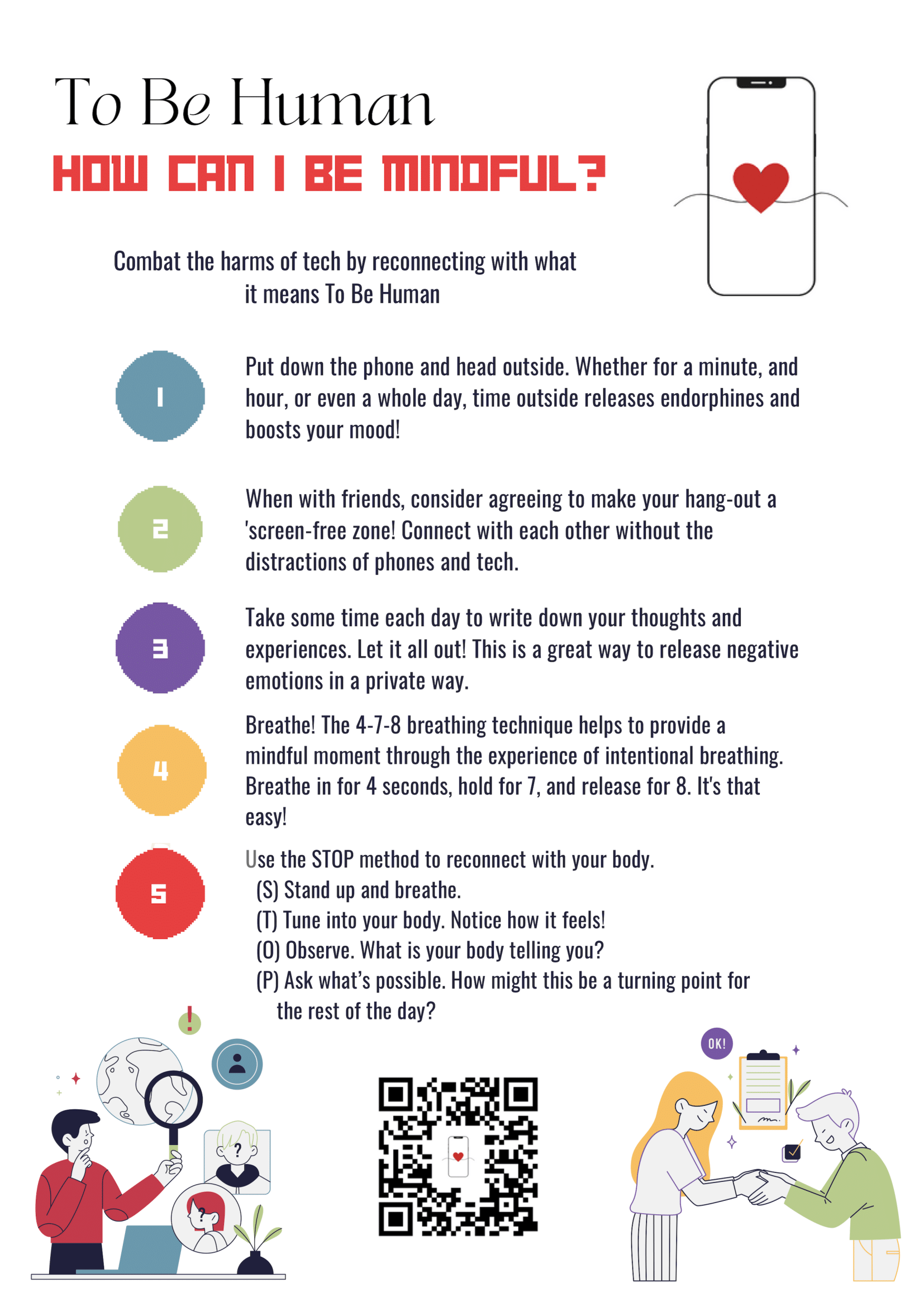 To Be Human

HOW CAN I BE MINDFUL?

Combat the harms of tech by reconnecting with what it means To Be Human

1

Put down the phone and head outside. Whether for a minute, and hour, or even a whole day, time outside releases endorphines and boosts your mood!

2

When with friends, consider agreeing to make your hang-out a 'screen-free zone! Connect with each other without the distractions of phones and tech.

3

Take some time each day to write down your thoughts and experiences. Let it all out! This is a great way to release negative emotions in a private way.

4

Breathe! The 4-7-8 breathing technique helps to provide a mindful moment through the experience of intentional breathing. Breathe in for 4 seconds, hold for 7, and release for 8. It's that easy!

5

Use the STOP method to reconnect with your body.
(S) Stand up and breathe.
(T) Tune into your body. Notice how it feels!
(O) Observe. What is your body telling you?
(P) Ask what's possible. How might this be a turning point for the rest of the day?

!

?

?

OK!